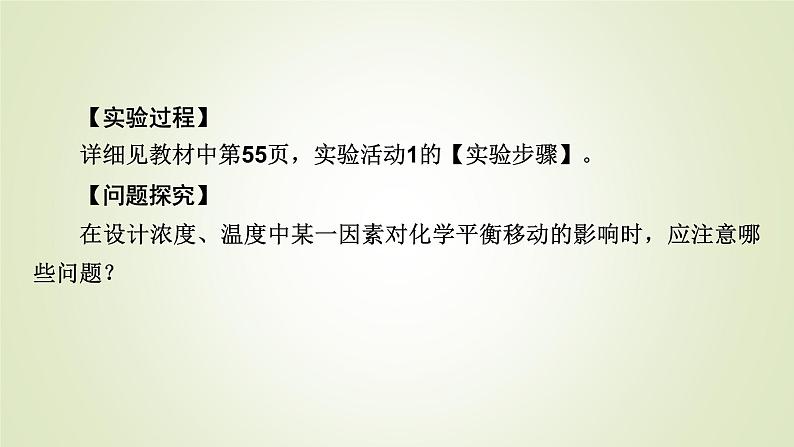 【实验过程】
详细见教材中第55页，实验活动1的【实验步骤】。
【问题探究】
在设计浓度、温度中某一因素对化学平衡移动的影响时，应注意哪些问题？